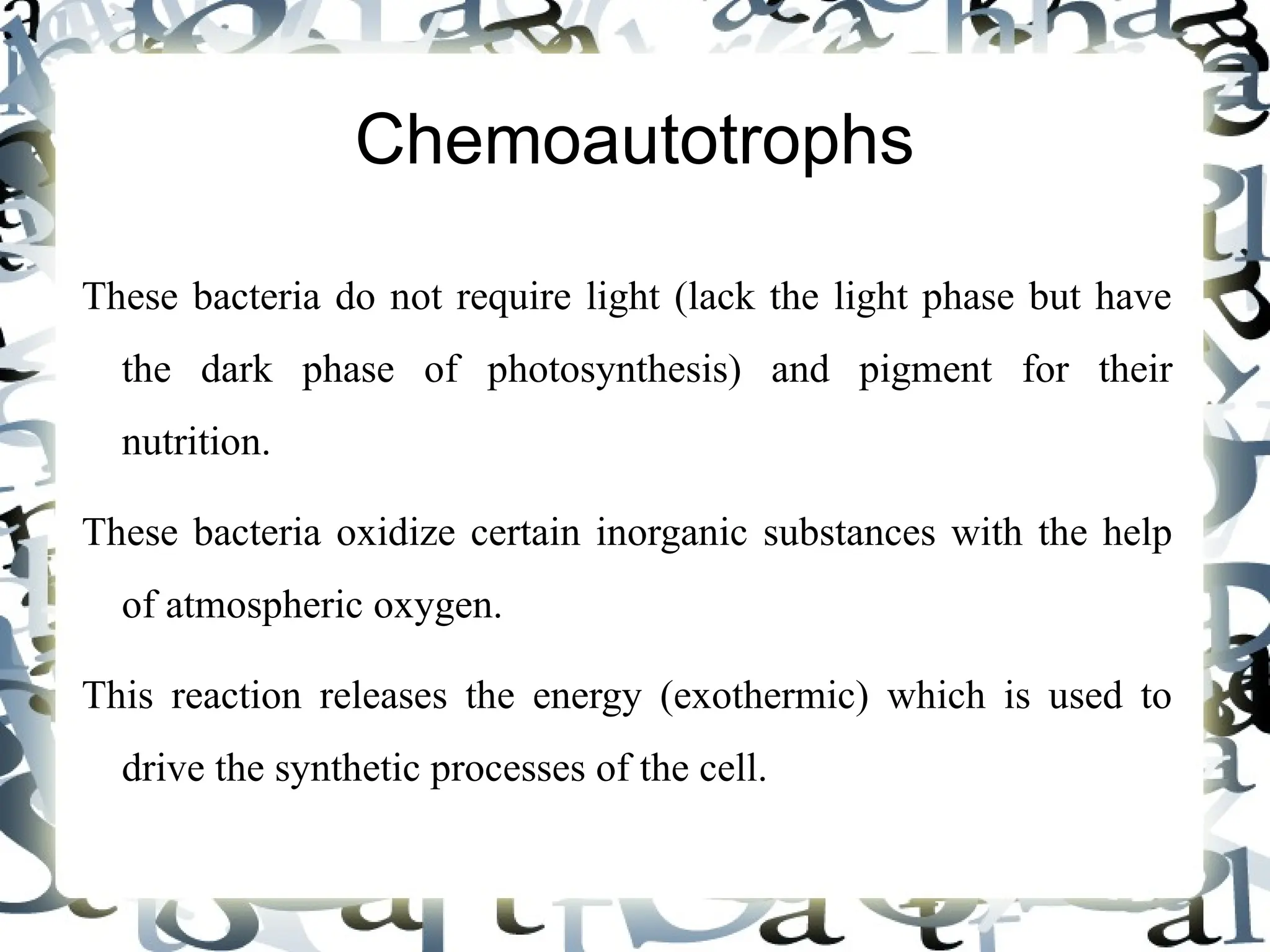 Chemoautotrophs

These bacteria do not require light (lack the light phase but have the dark phase of photosynthesis) and pigment for their nutrition.

These bacteria oxidize certain inorganic substances with the help of atmospheric oxygen.

This reaction releases the energy (exothermic) which is used to drive the synthetic processes of the cell.